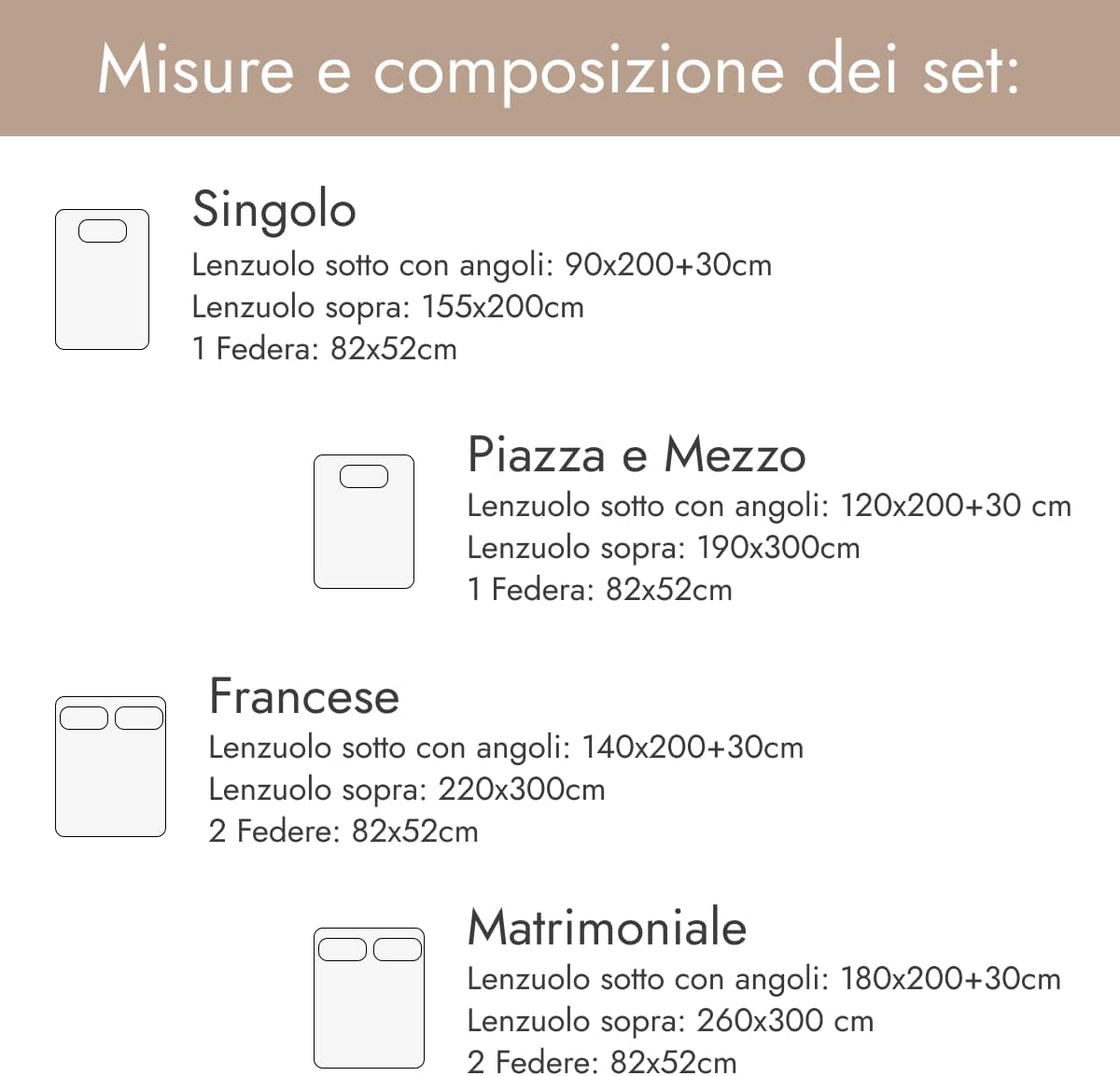 Misure e composizione dei set:

Singolo
Lenzuolo sotto con angoli: 90x200+30cm
Lenzuolo sopra: 155x200cm
1 Federa: 82x52cm

Piazza e Mezzo
Lenzuolo sotto con angoli: 120x200+30 cm
Lenzuolo sopra: 190x300cm
1 Federa: 82x52cm

Francese
Lenzuolo sotto con angoli: 140x200+30cm
Lenzuolo sopra: 220x300cm
2 Federe: 82x52cm

Matrimoniale
Lenzuolo sotto con angoli: 180x200+30cm
Lenzuolo sopra: 260x300 cm
2 Federe: 82x52cm